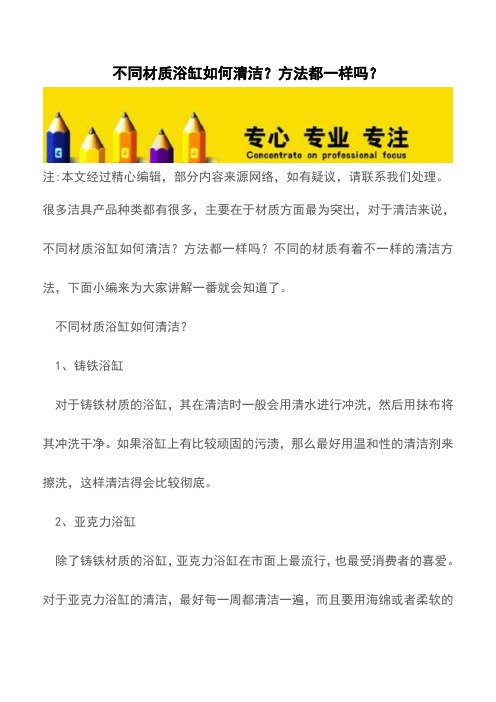 不同材质浴缸如何清洁？方法都一样吗？

专心 专业 专注
Concentrate on professional focus

注:本文经过精心编辑，部分内容来源网络，如有疑议，请联系我们处理。

很多洁具产品种类都有很多，主要在于材质方面最为突出，对于清洁来说，不同材质浴缸如何清洁？方法都一样吗？不同的材质有着不一样的清洁方法，下面小编来为大家讲解一番就会知道了。

不同材质浴缸如何清洁？

1、铸铁浴缸

对于铸铁材质的浴缸，其在清洁时一般会用清水进行冲洗，然后用抹布将其冲洗干净。如果浴缸上有比较顽固的污渍，那么最好用温和性的清洁剂来擦洗，这样清洁得会比较彻底。

2、亚克力浴缸

除了铸铁材质的浴缸，亚克力浴缸在市面上最流行，也最受消费者的喜爱。对于亚克力浴缸的清洁，最好每一周都清洁一遍，而且要用海绵或者柔软的